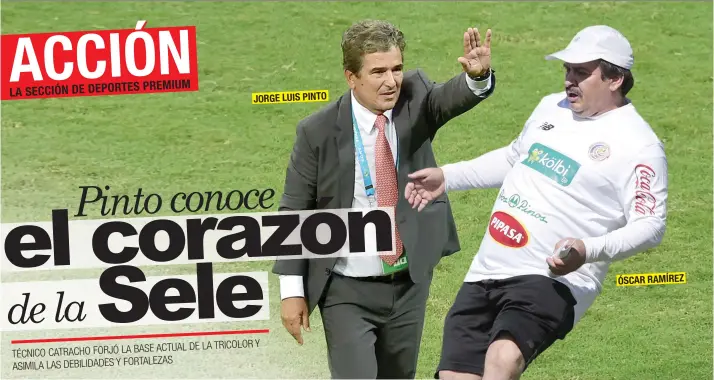 ACCIÓN
LA SECCIÓN DE DEPORTES PREMIUM

JORGE LUIS PINTO

Pinto conoce
el corazon
de la Sele

TÉCNICO CATRACHO FORJÓ LA BASE ACTUAL DE LA TRICOLOR Y ASIMILA LAS DEBILIDADES Y FORTALEZAS

kölbi
Dos Pinos
PIPASA
Coca-Cola

ÓSCAR RAMÍREZ